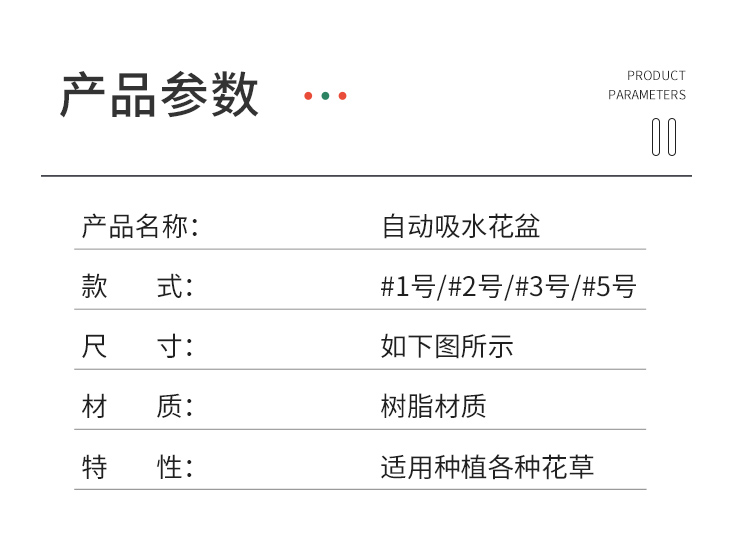 产品参数

PRODUCT
PARAMETERS

产品名称: 自动吸水花盆

款 式: #1号/#2号/#3号/#5号

尺 寸: 如下图所示

材 质: 树脂材质

特 性: 适用种植各种花草